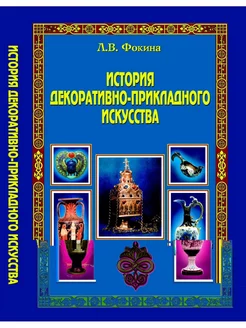 ИСТОРИЯ ДЕКОРАТИВНО-ПРИКЛАДНОГО ИСКУССТВА

Л.В. Фокина

ИСТОРИЯ ДЕКОРАТИВНО-ПРИКЛАДНОГО ИСКУССТВА